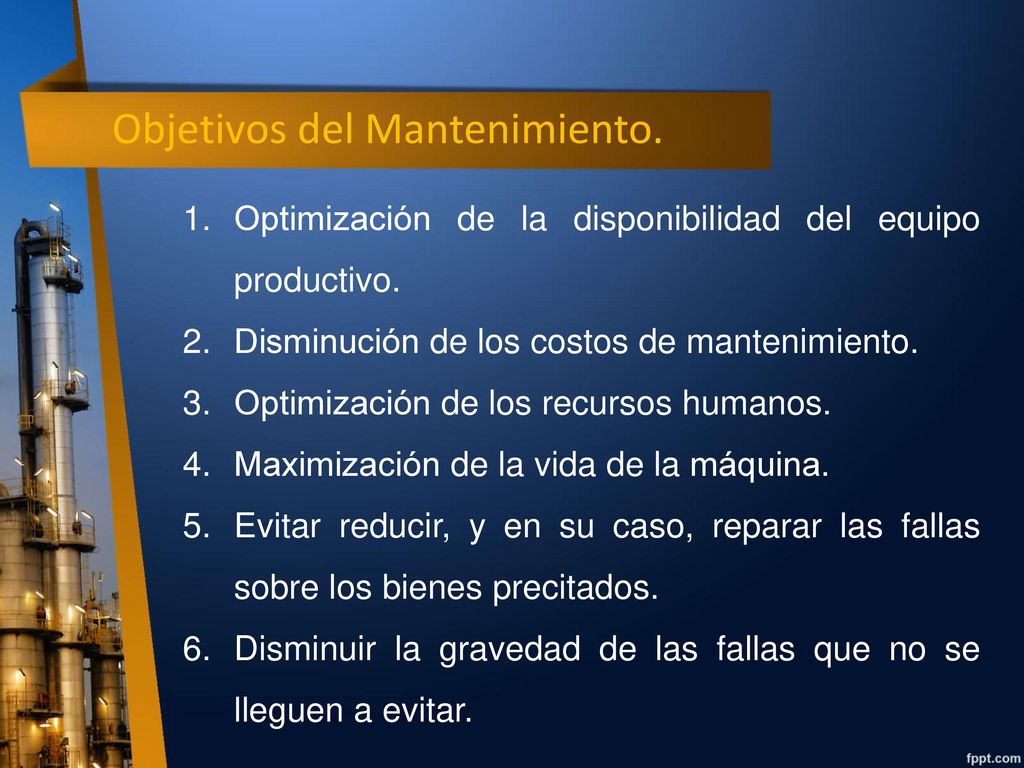 Objetivos del Mantenimiento.

1. Optimización de la disponibilidad del equipo productivo.
2. Disminución de los costos de mantenimiento.
3. Optimización de los recursos humanos.
4. Maximización de la vida de la máquina.
5. Evitar reducir, y en su caso, reparar las fallas sobre los bienes precitados.
6. Disminuir la gravedad de las fallas que no se lleguen a evitar.

fppt.com